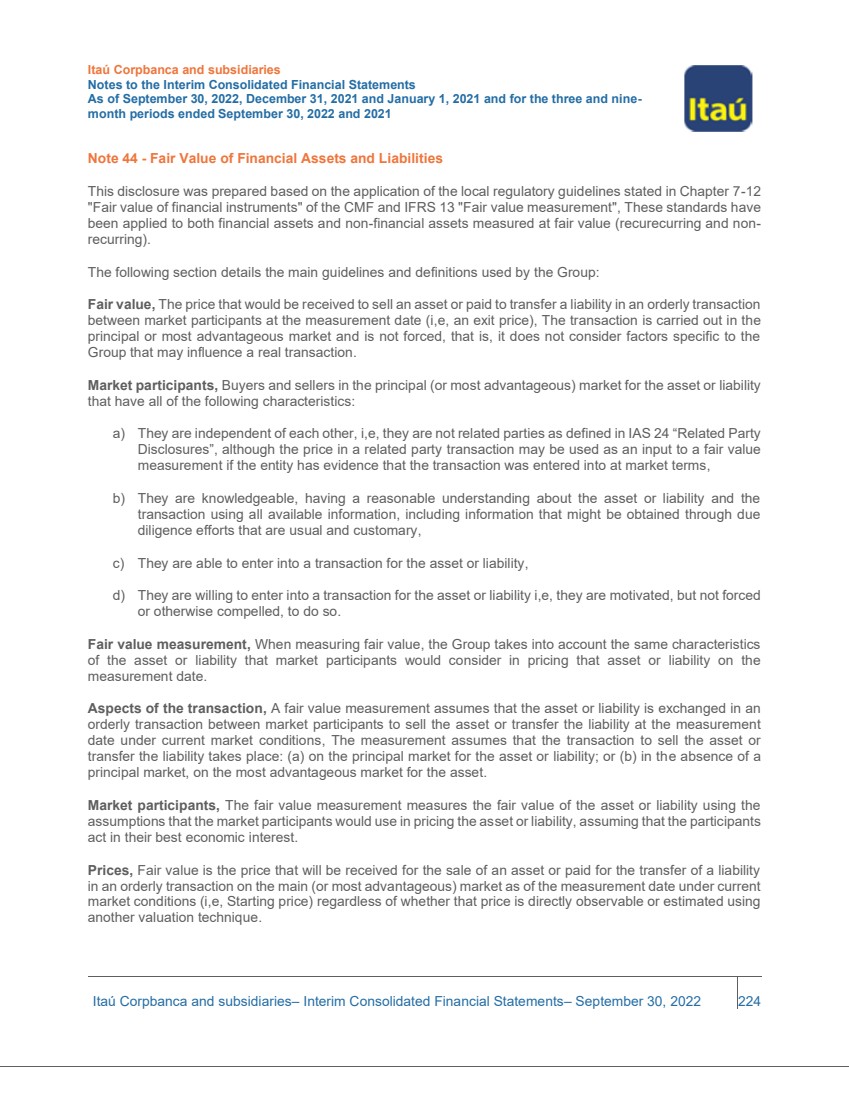 Itaú Corpbanca and subsidiaries
Notes to the Interim Consolidated Financial Statements
As of September 30, 2022, December 31, 2021 and January 1, 2021 and for the three and nine-month periods ended September 30, 2022 and 2021

Itaú

Note 44 - Fair Value of Financial Assets and Liabilities

This disclosure was prepared based on the application of the local regulatory guidelines stated in Chapter 7-12 "Fair value of financial instruments" of the CMF and IFRS 13 "Fair value measurement", These standards have been applied to both financial assets and non-financial assets measured at fair value (recurecurring and non-recurring).

The following section details the main guidelines and definitions used by the Group:

Fair value, The price that would be received to sell an asset or paid to transfer a liability in an orderly transaction between market participants at the measurement date (i,e, an exit price), The transaction is carried out in the principal or most advantageous market and is not forced, that is, it does not consider factors specific to the Group that may influence a real transaction.

Market participants, Buyers and sellers in the principal (or most advantageous) market for the asset or liability that have all of the following characteristics:

a) They are independent of each other, i,e, they are not related parties as defined in IAS 24 “Related Party Disclosures”, although the price in a related party transaction may be used as an input to a fair value measurement if the entity has evidence that the transaction was entered into at market terms,

b) They are knowledgeable, having a reasonable understanding about the asset or liability and the transaction using all available information, including information that might be obtained through due diligence efforts that are usual and customary,

c) They are able to enter into a transaction for the asset or liability,

d) They are willing to enter into a transaction for the asset or liability i,e, they are motivated, but not forced or otherwise compelled, to do so.

Fair value measurement, When measuring fair value, the Group takes into account the same characteristics of the asset or liability that market participants would consider in pricing that asset or liability on the measurement date.

Aspects of the transaction, A fair value measurement assumes that the asset or liability is exchanged in an orderly transaction between market participants to sell the asset or transfer the liability at the measurement date under current market conditions, The measurement assumes that the transaction to sell the asset or transfer the liability takes place: (a) on the principal market for the asset or liability; or (b) in the absence of a principal market, on the most advantageous market for the asset.

Market participants, The fair value measurement measures the fair value of the asset or liability using the assumptions that the market participants would use in pricing the asset or liability, assuming that the participants act in their best economic interest.

Prices, Fair value is the price that will be received for the sale of an asset or paid for the transfer of a liability in an orderly transaction on the main (or most advantageous) market as of the measurement date under current market conditions (i,e, Starting price) regardless of whether that price is directly observable or estimated using another valuation technique.

Itaú Corpbanca and subsidiaries– Interim Consolidated Financial Statements– September 30, 2022 224